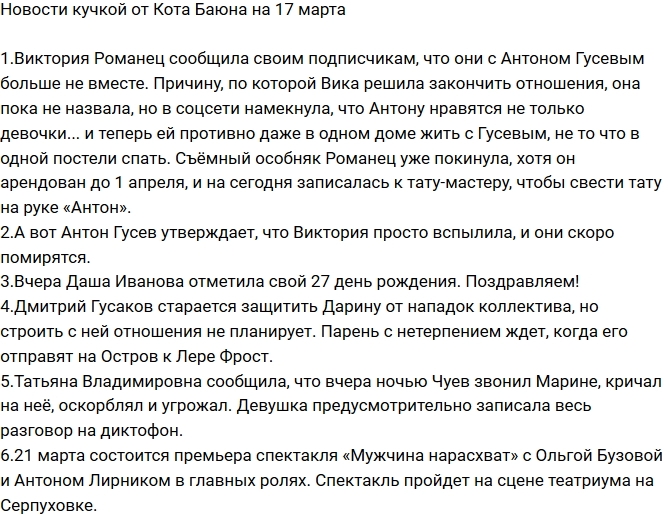 Новости кучкой от Кота Баюна на 17 марта

1.Виктория Романец сообщила своим подписчикам, что они с Антоном Гусевым больше не вместе. Причину, по которой Вика решила закончить отношения, она пока не назвала, но в соцсети намекнула, что Антону нравятся не только девочки... и теперь ей противно даже в одном доме жить с Гусевым, не то что в одной постели спать. Съёмный особняк Романец уже покинула, хотя он арендован до 1 апреля, и на сегодня записалась к тату-мастеру, чтобы свести тату на руке «Антон».
2.А вот Антон Гусев утверждает, что Виктория просто вспылила, и они скоро помирятся.
3.Вчера Даша Иванова отметила свой 27 день рождения. Поздравляем!
4.Дмитрий Гусаков старается защитить Дарину от нападок коллектива, но строить с ней отношения не планирует. Парень с нетерпением ждет, когда его отправят на Остров к Лере Фрост.
5.Татьяна Владимировна сообщила, что вчера ночью Чуев звонил Марине, кричал на неё, оскорблял и угрожал. Девушка предусмотрительно записала весь разговор на диктофон.
6.21 марта состоится премьера спектакля «Мужчина нарасхват» с Ольгой Бузовой и Антоном Лирником в главных ролях. Спектакль пройдет на сцене театриума на Серпуховке.